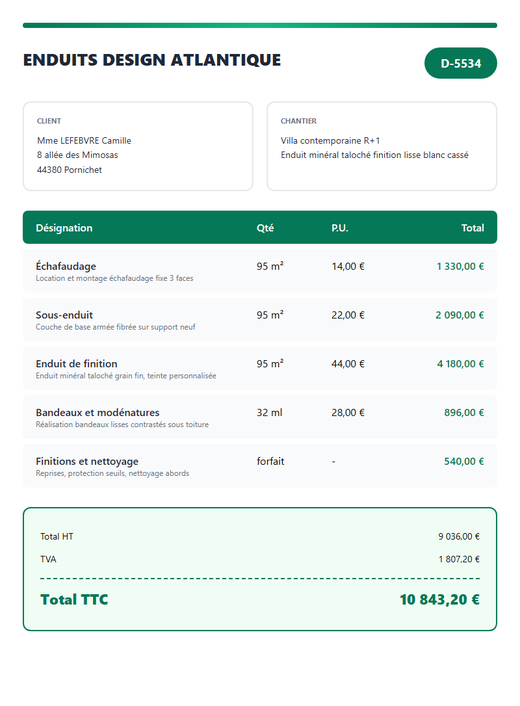 ENDUITS DESIGN ATLANTIQUE

D-5534

CLIENT
Mme LEFEBVRE Camille
8 allée des Mimosas
44380 Pornichet

CHANTIER
Villa contemporaine R+1
Enduit minéral taloché finition lisse blanc cassé

| Désignation | Qté | P.U. | Total |
|---|---|---|---|
| Échafaudage Location et montage échafaudage fixe 3 faces | 95 m² | 14,00 € | 1 330,00 € |
| Sous-enduit Couche de base armée fibrée sur support neuf | 95 m² | 22,00 € | 2 090,00 € |
| Enduit de finition Enduit minéral taloché grain fin, teinte personnalisée | 95 m² | 44,00 € | 4 180,00 € |
| Bandeaux et modénatures Réalisation bandeaux lisses contrastés sous toiture | 32 ml | 28,00 € | 896,00 € |
| Finitions et nettoyage Reprises, protection seuils, nettoyage abords | forfait | - | 540,00 € |

Total HT 9 036,00 €
TVA 1 807,20 €

Total TTC 10 843,20 €